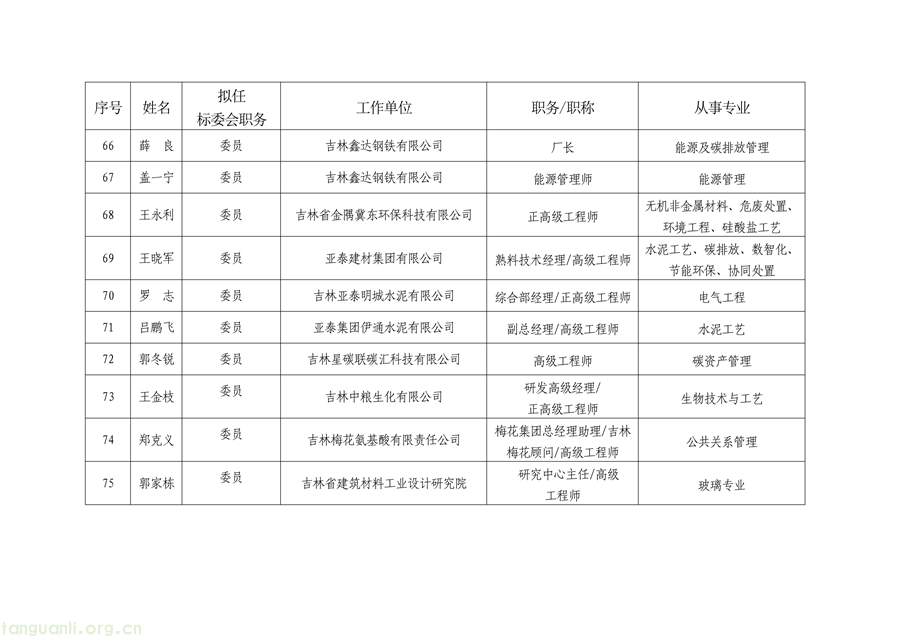 | 序号 | 姓名 | 拟任标委会职务 | 工作单位 | 职务/职称 | 从事专业 |
|---|---|---|---|---|---|
| 66 | 薛　良 | 委员 | 吉林鑫达钢铁有限公司 | 厂长 | 能源及碳排放管理 |
| 67 | 盖一宁 | 委员 | 吉林鑫达钢铁有限公司 | 能源管理师 | 能源管理 |
| 68 | 王永利 | 委员 | 吉林省金隅冀东环保科技有限公司 | 正高级工程师 | 无机非金属材料、危废处置、环境工程、硅酸盐工艺 |
| 69 | 王晓军 | 委员 | 亚泰建材集团有限公司 | 熟料技术经理/高级工程师 | 水泥工艺、碳排放、数智化、节能环保、协同处置 |
| 70 | 罗　志 | 委员 | 吉林亚泰明城水泥有限公司 | 综合部经理/正高级工程师 | 电气工程 |
| 71 | 吕鹏飞 | 委员 | 亚泰集团伊通水泥有限公司 | 副总经理/高级工程师 | 水泥工艺 |
| 72 | 郭冬锐 | 委员 | 吉林星碳联碳汇科技有限公司 | 高级工程师 | 碳资产管理 |
| 73 | 王金枝 | 委员 | 吉林中粮生化有限公司 | 研发高级经理/正高级工程师 | 生物技术与工艺 |
| 74 | 郑克义 | 委员 | 吉林梅花氨基酸有限责任公司 | 梅花集团总经理助理/吉林梅花顾问/高级工程师 | 公共关系管理 |
| 75 | 郭家栋 | 委员 | 吉林省建筑材料工业设计研究院 | 研究中心主任/高级工程师 | 玻璃专业 |

tanguanli.org.cn